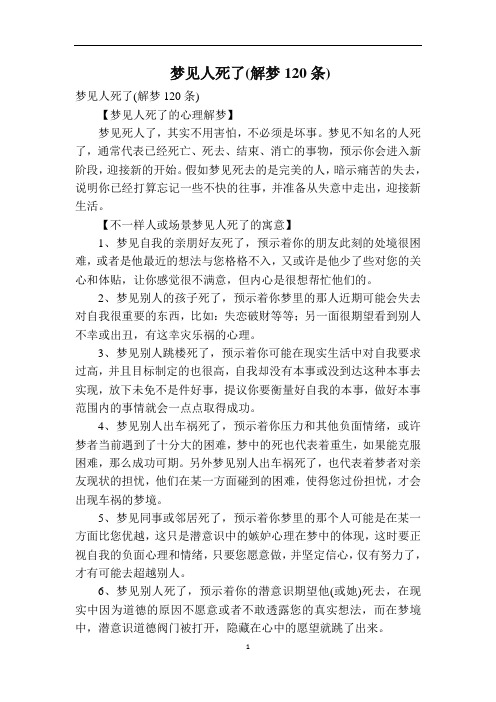 梦见人死了(解梦 120 条)

梦见人死了(解梦 120 条)

【梦见人死了的心理解梦】

梦见死人了，其实不用害怕，不必须是坏事。梦见不知名的人死了，通常代表已经死亡、死去、结束、消亡的事物，预示你会进入新阶段，迎接新的开始。假如梦见死去的是完美的人，暗示痛苦的失去，说明你已经打算忘记一些不快的往事，并准备从失意中走出，迎接新生活。

【不一样人或场景梦见人死了的寓意】

1、梦见自我的亲朋好友死了，预示着你的朋友此刻的处境很困难，或者是他最近的想法与您格格不入，又或许是他少了些对您的关心和体贴，让你感觉很不满意，但内心是很想帮忙他们的。

2、梦见别人的孩子死了，预示着你梦里的那人近期可能会失去对自我很重要的东西，比如：失恋破财等等；另一面很期望看到别人不幸或出丑，有这幸灾乐祸的心理。

3、梦见别人跳楼死了，预示着你可能在现实生活中对自我要求过高，并且目标制定的也很高，自我却没有本事或没到达这种本事去实现，放下未免不是件好事，提议你要衡量好自我的本事，做好本事范围内的事情就会一点点取得成功。

4、梦见别人出车祸死了，预示着你压力和其他负面情绪，或许梦者当前遇到了十分大的困难，梦中的死也代表着重生，如果能克服困难，那么成功可期。另外梦见别人出车祸死了，也代表着梦者对亲友现状的担忧，他们在某一方面碰到的困难，使得您过份担忧，才会出现车祸的梦境。

5、梦见同事或邻居死了，预示着你梦里的那个人可能是在某一方面比您优越，这只是潜意识中的嫉妒心理在梦中的体现，这时要正视自我的负面心理和情绪，只要您愿意做，并坚定信心，仅有努力了，才有可能去超越别人。

6、梦见别人死了，预示着你的潜意识期望他(或她)死去，在现实中因为道德的原因不愿意或者不敢透露您的真实想法，而在梦境中，潜意识道德阀门被打开，隐藏在心中的愿望就跳了出来。

1